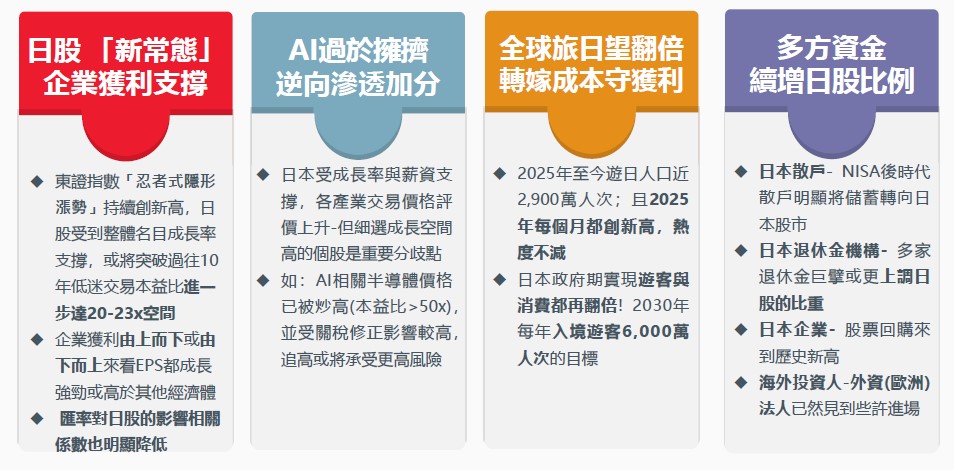 日股「新常態」
企業獲利支撐

◆ 東證指數「忍者式隱形漲勢」持續創新高，日股受到整體名目成長率支撐，或將突破過往10年低迷交易本益比進一步達20-23x空間

◆ 企業獲利由上而下或由下而上來看EPS都成長強勁或高於其他經濟體

◆ 匯率對日股的影響相關係數也明顯降低

AI過於擁擠
逆向滲透加分

◆ 日本受成長率與薪資支撐，各產業交易價格評價上升-但細選成長空間高的個股是重要分歧點

◆ 如：AI相關半導體價格已被炒高(本益比>50x)，並受關稅修正影響較高，追高或將承受更高風險

全球旅日望翻倍
轉嫁成本守獲利

◆ 2025年至今遊日人口近2,900萬人次；且2025年每個月都創新高，熱度不減

◆ 日本政府期實現遊客與消費都再翻倍！2030年每年入境遊客6,000萬人次的目標

多方資金
續增日股比例

◆ 日本散戶- NISA後時代散戶明顯將儲蓄轉向日本股市

◆ 日本退休金機構- 多家退休金巨擘或更上調日股的比重

◆ 日本企業- 股票回購來到歷史新高

◆ 海外投資人-外資(歐洲)法人已然見到些許進場